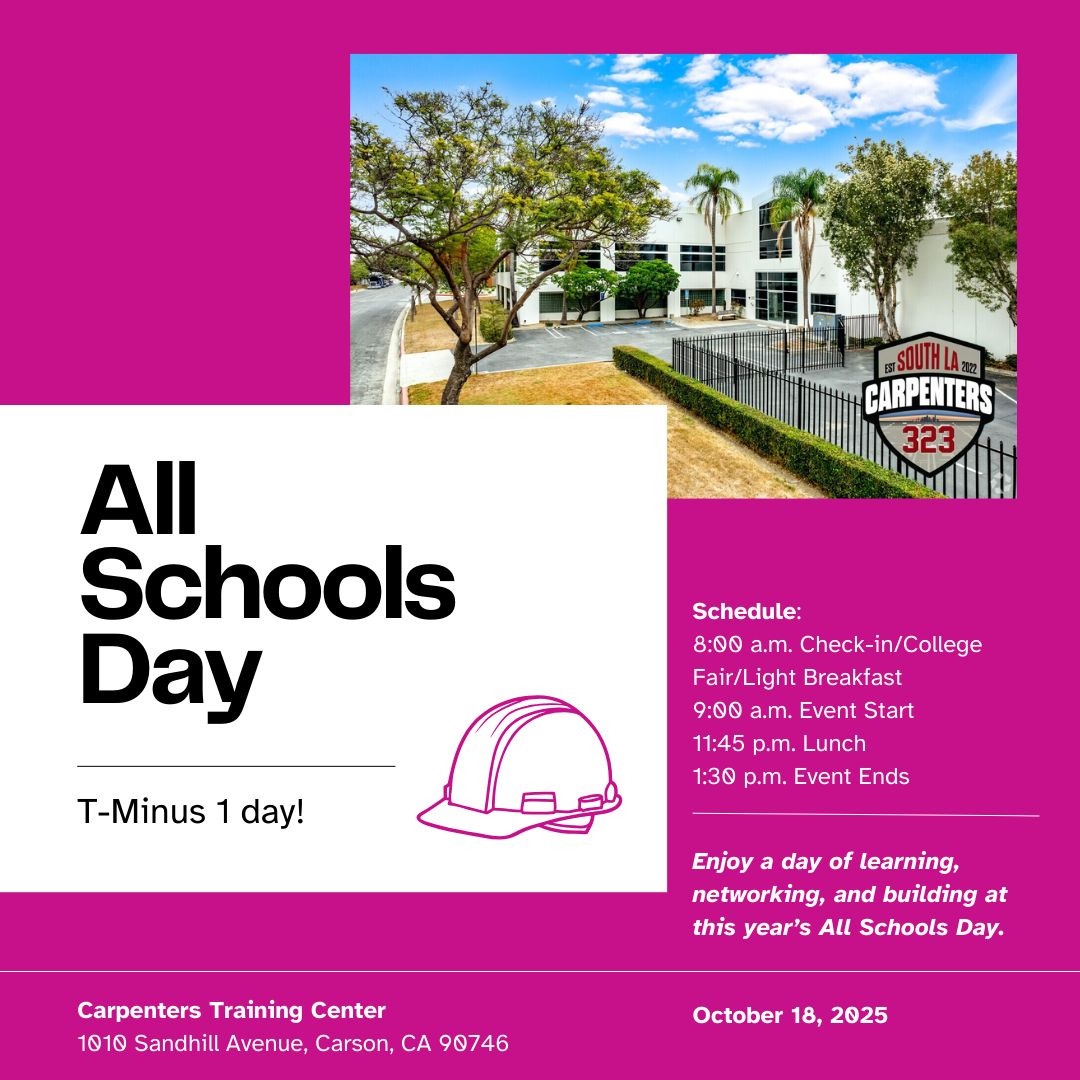 EST SOUTH LA 2022
CARPENTERS
323

All Schools Day

T-Minus 1 day!

Schedule:
8:00 a.m. Check-in/College Fair/Light Breakfast
9:00 a.m. Event Start
11:45 p.m. Lunch
1:30 p.m. Event Ends

Enjoy a day of learning, networking, and building at this year's All Schools Day.

Carpenters Training Center
1010 Sandhill Avenue, Carson, CA 90746

October 18, 2025